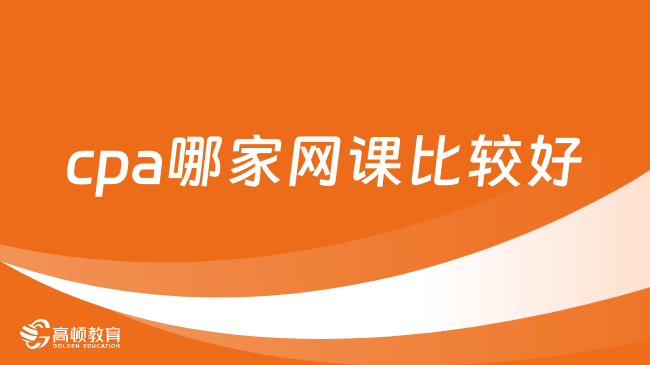 cpa哪家网课比较好

高顿教育
GOLDEN EDUCATION